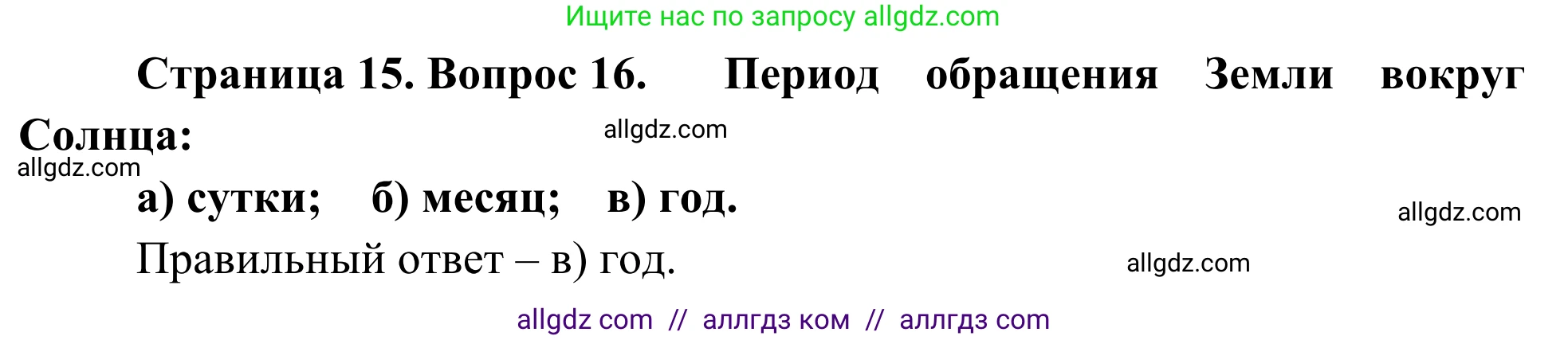 Ищите нас по запросу allgdz.com

Страница 15. Вопрос 16. Период обращения Земли вокруг Солнца:

allgdz.com

allgdz.com

а) сутки; б) месяц; в) год.

allgdz.com

Правильный ответ – в) год.

allgdz.com

allgdz com // аллгдз ком // аллгдз com